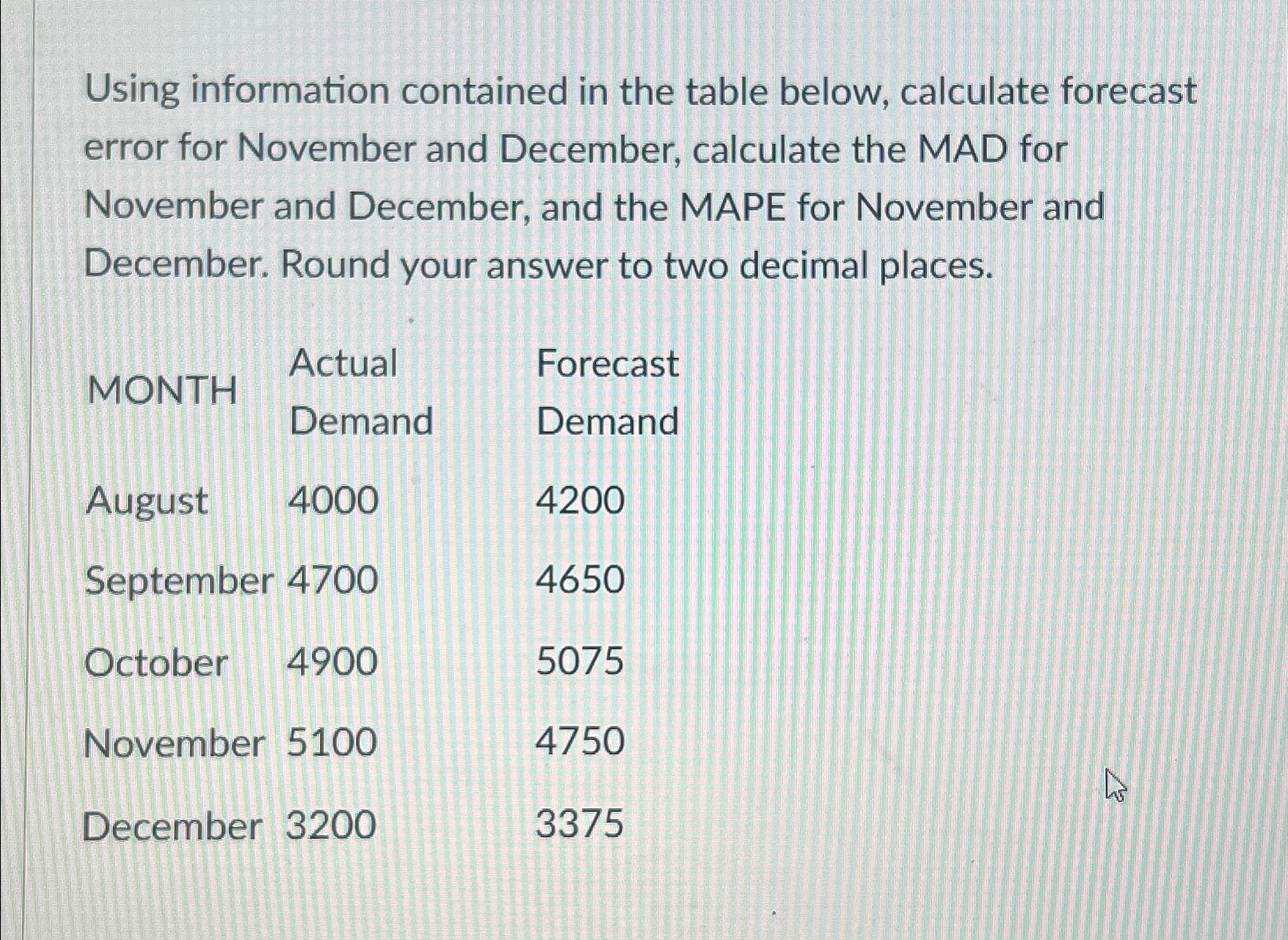 Using information contained in the table below, calculate forecast error for November and December, calculate the MAD for November and December, and the MAPE for November and December. Round your answer to two decimal places.

| MONTH | Actual Demand | Forecast Demand |
|---|---|---|
| August | 4000 | 4200 |
| September | 4700 | 4650 |
| October | 4900 | 5075 |
| November | 5100 | 4750 |
| December | 3200 | 3375 |